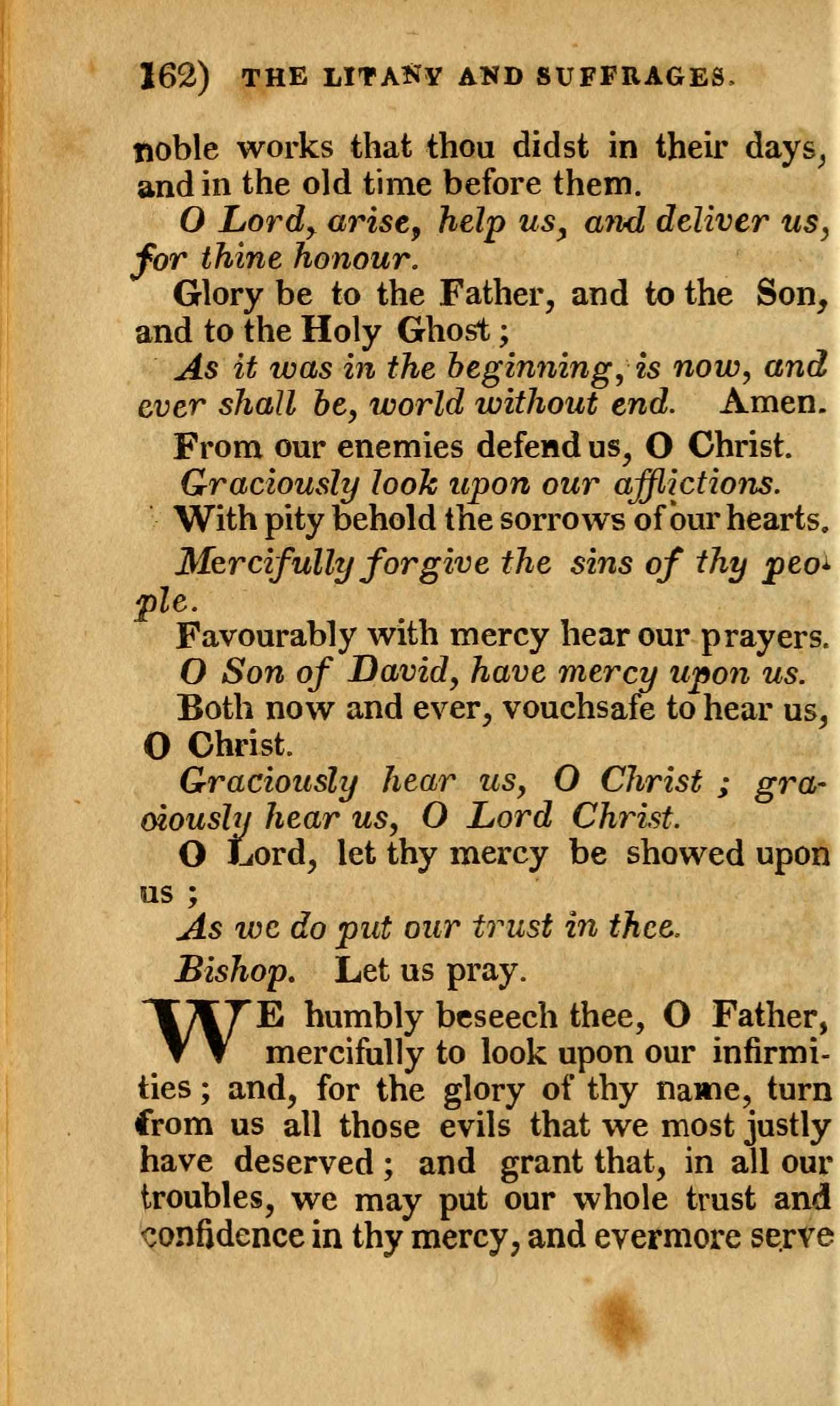 162) THE LITANY AND SUFFRAGES.

noble works that thou didst in their days, and in the old time before them.

O Lord, arise, help us, and deliver us, for thine honour.

Glory be to the Father, and to the Son, and to the Holy Ghost;

As it was in the beginning, is now, and ever shall be, world without end. Amen.

From our enemies defend us, O Christ.

Graciously look upon our afflictions.

With pity behold the sorrows of our hearts.

Mercifully forgive the sins of thy people.

Favourably with mercy hear our prayers.

O Son of David, have mercy upon us.

Both now and ever, vouchsafe to hear us, O Christ.

Graciously hear us, O Christ; graciously hear us, O Lord Christ.

O Lord, let thy mercy be showed upon us;

As we do put our trust in thee.

Bishop. Let us pray.

WE humbly beseech thee, O Father, mercifully to look upon our infirmities; and, for the glory of thy name, turn from us all those evils that we most justly have deserved; and grant that, in all our troubles, we may put our whole trust and confidence in thy mercy, and evermore serve